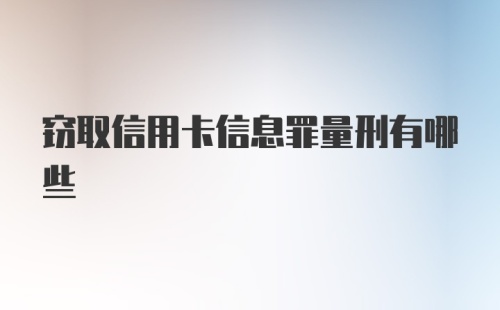 窃取信用卡信息罪量刑有哪些